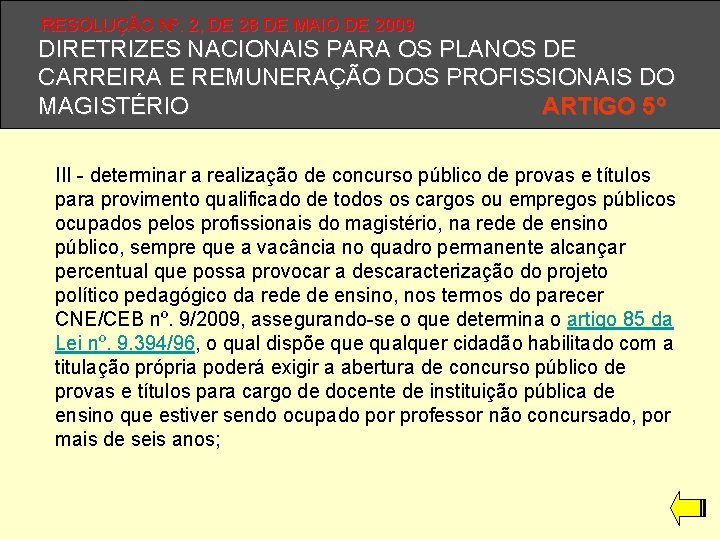 RESOLUÇÃO Nº. 2, DE 28 DE MAIO DE 2009
DIRETRIZES NACIONAIS PARA OS PLANOS DE CARREIRA E REMUNERAÇÃO DOS PROFISSIONAIS DO MAGISTÉRIO
ARTIGO 5º

III - determinar a realização de concurso público de provas e títulos para provimento qualificado de todos os cargos ou empregos públicos ocupados pelos profissionais do magistério, na rede de ensino público, sempre que a vacância no quadro permanente alcançar percentual que possa provocar a descaracterização do projeto político pedagógico da rede de ensino, nos termos do parecer CNE/CEB nº. 9/2009, assegurando-se o que determina o artigo 85 da Lei nº. 9.394/96, o qual dispõe que qualquer cidadão habilitado com a titulação própria poderá exigir a abertura de concurso público de provas e títulos para cargo de docente de instituição pública de ensino que estiver sendo ocupado por professor não concursado, por mais de seis anos;